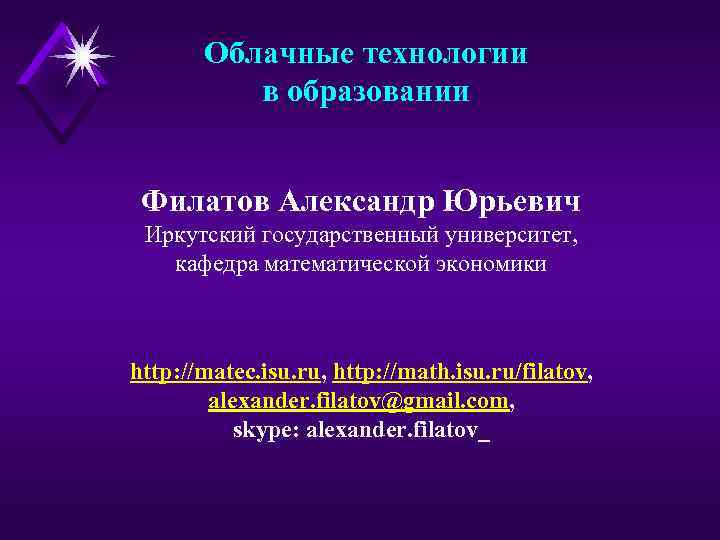 Облачные технологии в образовании

Филатов Александр Юрьевич
Иркутский государственный университет, кафедра математической экономики

http://matec.isu.ru, http://math.isu.ru/filatov, alexander.filatov@gmail.com,
skype: alexander.filatov_